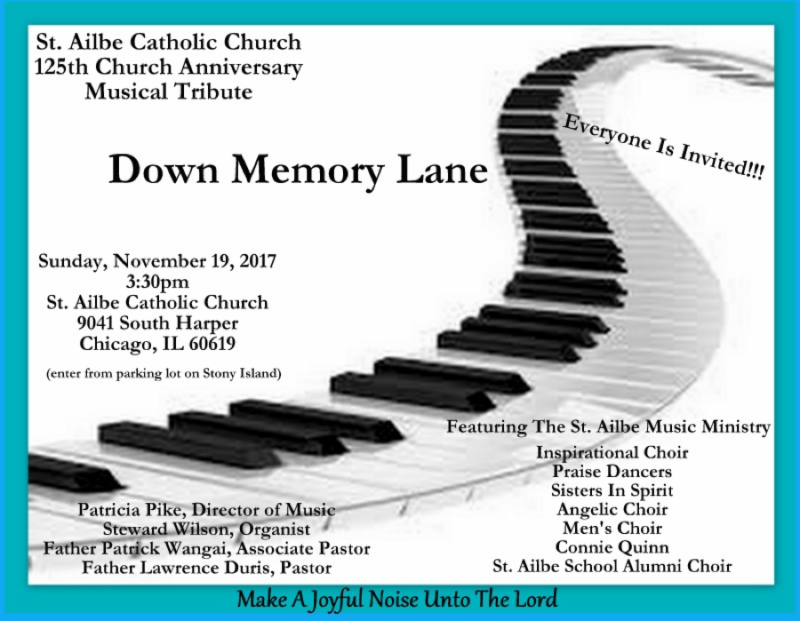 St. Ailbe Catholic Church
125th Church Anniversary
Musical Tribute

Everyone Is Invited!!!

Down Memory Lane

Sunday, November 19, 2017
3:30pm
St. Ailbe Catholic Church
9041 South Harper
Chicago, IL 60619

(enter from parking lot on Stony Island)

Featuring The St. Ailbe Music Ministry
Inspirational Choir
Praise Dancers
Sisters In Spirit
Angelic Choir
Men's Choir
Connie Quinn
St. Ailbe School Alumni Choir

Patricia Pike, Director of Music
Steward Wilson, Organist
Father Patrick Wangai, Associate Pastor
Father Lawrence Duris, Pastor

Make A Joyful Noise Unto The Lord